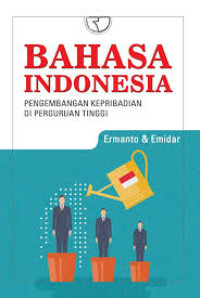 BAHASA INDONESIA

PENGEMBANGAN KEPRIBADIAN DI PERGURUAN TINGGI

Ermanto & Emidar